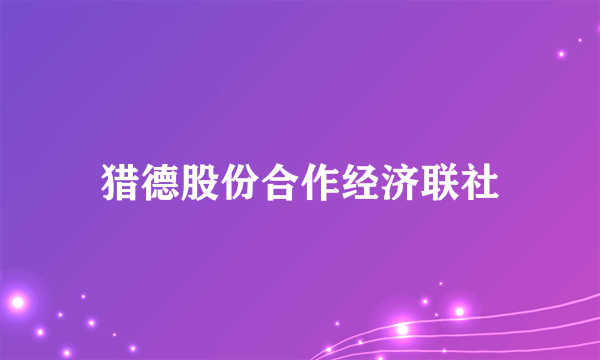 猎德股份合作经济联社